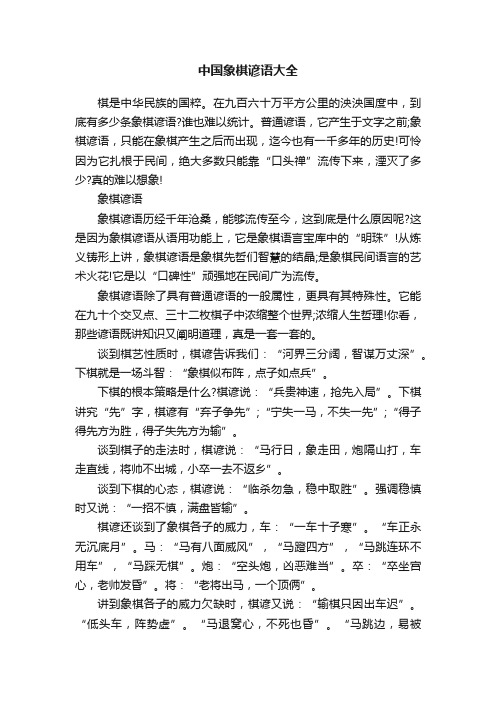 中国象棋谚语大全

棋是中华民族的国粹。在九百六十万平方公里的泱泱国度中，到底有多少条象棋谚语?谁也难以统计。普通谚语，它产生于文字之前;象棋谚语，只能在象棋产生之后而出现，迄今也有一千多年的历史!可怜因为它扎根于民间，绝大多数只能靠“口头禅”流传下来，湮灭了多少?真的难以想象!

象棋谚语

象棋谚语历经千年沧桑，能够流传至今，这到底是什么原因呢?这是因为象棋谚语从语用功能上，它是象棋语言宝库中的“明珠”!从炼义铸形上讲，象棋谚语是象棋先哲们智慧的结晶;是象棋民间语言的艺术火花!它是以“口碑性”顽强地在民间广为流传。

象棋谚语除了具有普通谚语的一般属性，更具有其特殊性。它能在九十个交叉点、三十二枚棋子中浓缩整个世界;浓缩人生哲理!你看，那些谚语既讲知识又阐明道理，真是一套一套的。

谈到棋艺性质时，棋谚告诉我们：“河界三分阔，智谋万丈深”。下棋就是一场斗智：“象棋似布阵，点子如点兵”。

下棋的根本策略是什么?棋谚说：“兵贵神速，抢先入局”。下棋讲究“先”字，棋谚有“弃子争先”;“宁失一马，不失一先”;“得子得先方为胜，得子失先方为输”。

谈到棋子的走法时，棋谚说：“马行日，象走田，炮隔山打，车走直线，将帅不出城，小卒一去不返乡”。

谈到下棋的心态，棋谚说：“临杀勿急，稳中取胜”。强调稳慎时又说：“一招不慎，满盘皆输”。

棋谚还谈到了象棋各子的威力，车：“一车十子寒”。“车正永无沉底月”。马：“马有八面威风”，“马蹬四方”，“马跳连环不用车”，“马踩无棋”。炮：“空头炮，凶恶难当”。卒：“卒坐宫心，老帅发昏”。将：“老将出马，一个顶俩”。

讲到象棋各子的威力欠缺时，棋谚又说：“输棋只因出车迟”。“低头车，阵势虚”。“马退窝心，不死也昏”。“马跳边，易被